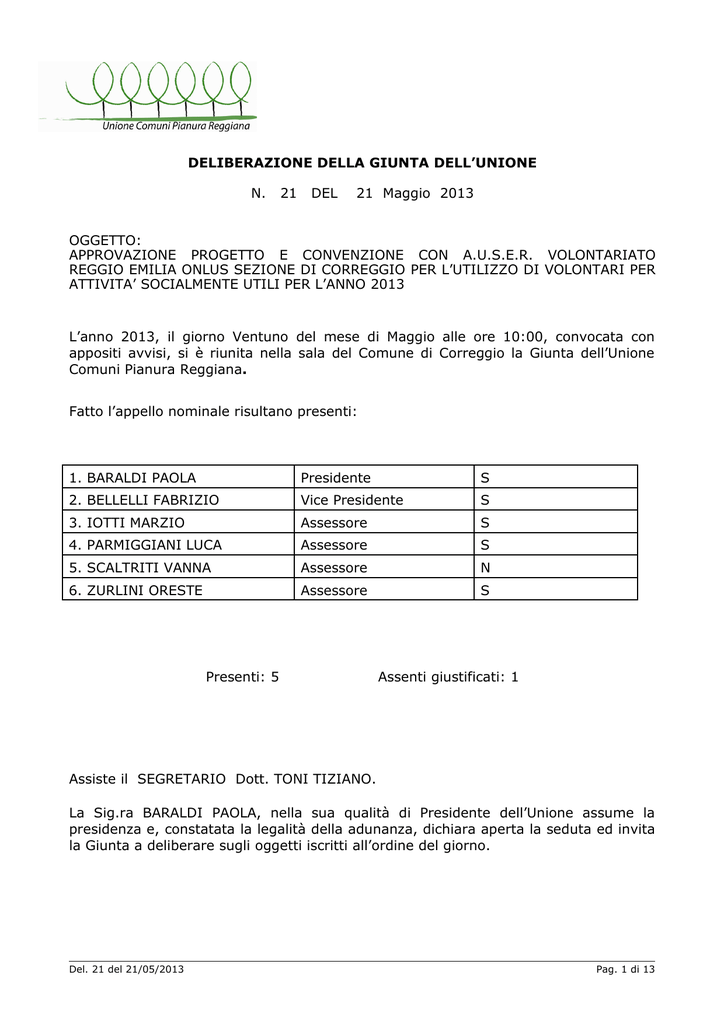 Unione Comuni Pianura Reggiana

DELIBERAZIONE DELLA GIUNTA DELL'UNIONE

N. 21 DEL 21 Maggio 2013

OGGETTO:
APPROVAZIONE PROGETTO E CONVENZIONE CON A.U.S.E.R. VOLONTARIATO REGGIO EMILIA ONLUS SEZIONE DI CORREGGIO PER L'UTILIZZO DI VOLONTARI PER ATTIVITA' SOCIALMENTE UTILI PER L'ANNO 2013

L'anno 2013, il giorno Ventuno del mese di Maggio alle ore 10:00, convocata con appositi avvisi, si è riunita nella sala del Comune di Correggio la Giunta dell'Unione Comuni Pianura Reggiana.

Fatto l'appello nominale risultano presenti:

| 1. BARALDI PAOLA | Presidente | S |
|---|---|---|
| 2. BELLELLI FABRIZIO | Vice Presidente | S |
| 3. IOTTI MARZIO | Assessore | S |
| 4. PARMIGGIANI LUCA | Assessore | S |
| 5. SCALTRITI VANNA | Assessore | N |
| 6. ZURLINI ORESTE | Assessore | S |

Presenti: 5 Assenti giustificati: 1

Assiste il SEGRETARIO Dott. TONI TIZIANO.

La Sig.ra BARALDI PAOLA, nella sua qualità di Presidente dell'Unione assume la presidenza e, constatata la legalità della adunanza, dichiara aperta la seduta ed invita la Giunta a deliberare sugli oggetti iscritti all'ordine del giorno.

Del. 21 del 21/05/2013 Pag. 1 di 13